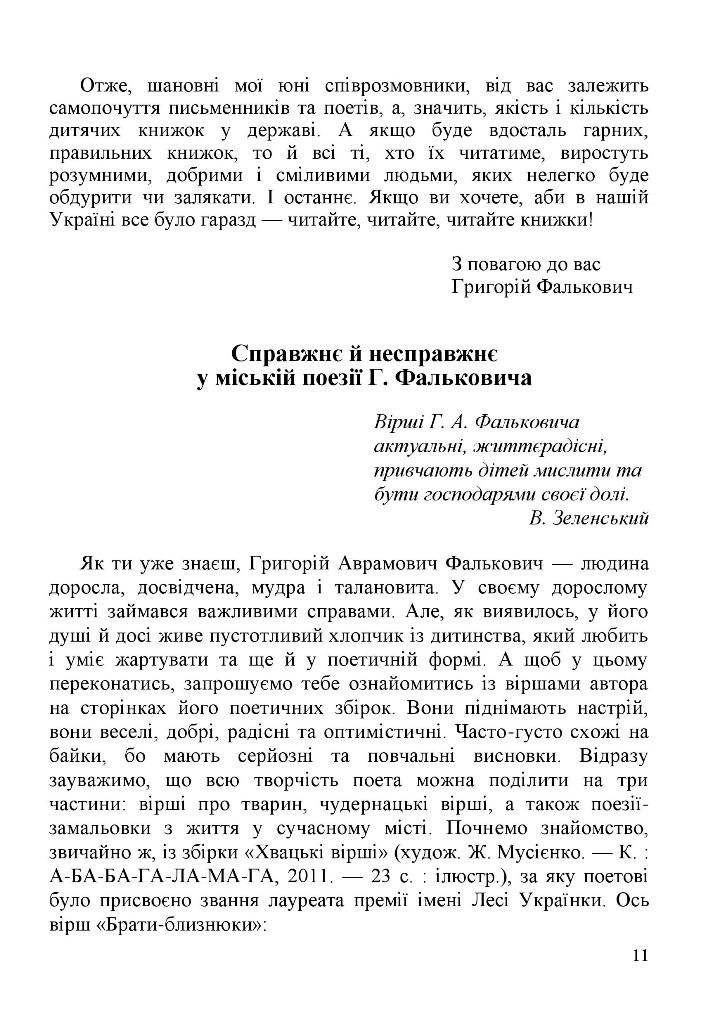 Отже, шановні мої юні співрозмовники, від вас залежить самопочуття письменників та поетів, а, значить, якість і кількість дитячих книжок у державі. А якщо буде вдосталь гарних, правильних книжок, то й всі ті, хто їх читатиме, виростуть розумними, добрими і сміливими людьми, яких нелегко буде обдурити чи залякати. І останнє. Якщо ви хочете, аби в нашій Україні все було гаразд — читайте, читайте, читайте книжки!

З повагою до вас
Григорій Фалькович

Справжнє й несправжнє
у міській поезії Г. Фальковича

Вірші Г. А. Фальковича актуальні, життєрадісні, привчають дітей мислити та бути господарями своєї долі.
В. Зеленський

Як ти уже знаєш, Григорій Аврамович Фалькович — людина доросла, досвідчена, мудра і талановита. У своєму дорослому житті займався важливими справами. Але, як виявилось, у його душі й досі живе пустотливий хлопчик із дитинства, який любить і уміє жартувати та ще й у поетичній формі. А щоб у цьому переконатись, запрошуємо тебе ознайомитись із віршами автора на сторінках його поетичних збірок. Вони піднімають настрій, вони веселі, добрі, радісні та оптимістичні. Часто-густо схожі на байки, бо мають серйозні та повчальні висновки. Відразу зауважимо, що всю творчість поета можна поділити на три частини: вірші про тварин, чудернацькі вірші, а також поезії-замальовки з життя у сучасному місті. Почнемо знайомство, звичайно ж, із збірки «Хвацькі вірші» (худож. Ж. Мусієнко. — К. : А-БА-БА-ГА-ЛА-МА-ГА, 2011. — 23 с. : ілюстр.), за яку поетові було присвоєно звання лауреата премії імені Лесі Українки. Ось вірш «Брати-близнюки»:

11